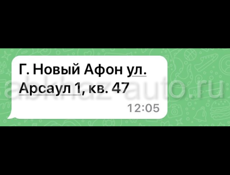 Г. Новый Афон ул. Арсаул 1, кв. 47
12:05

abkhaz-auto.ru